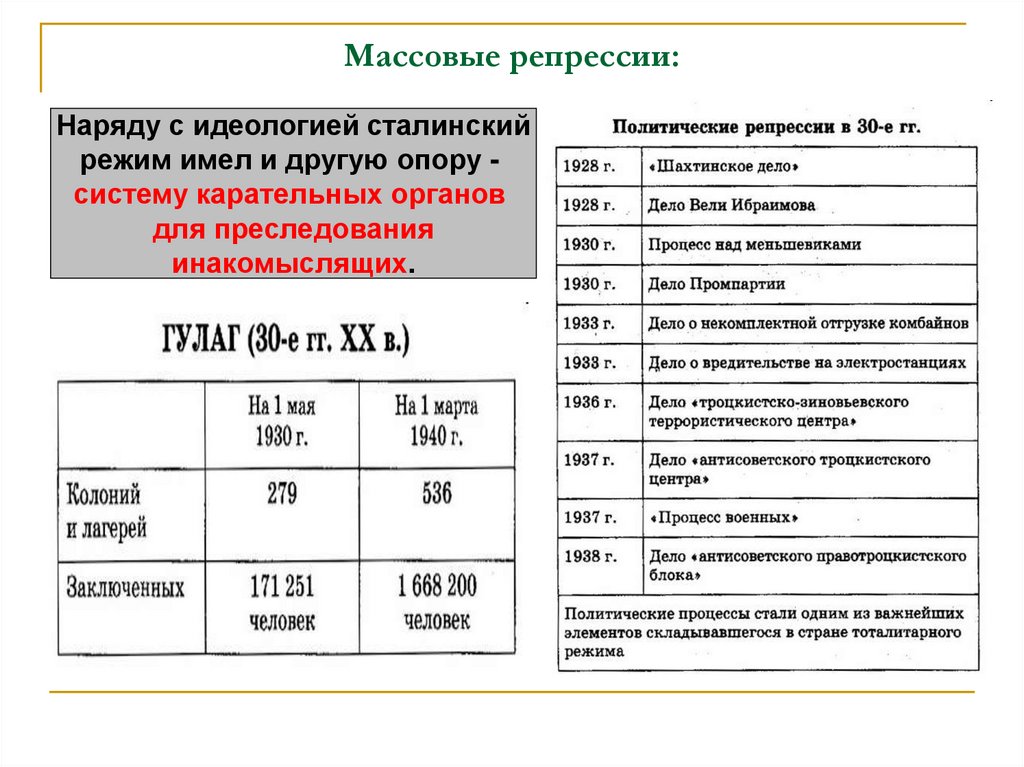 Массовые репрессии:

Наряду с идеологией сталинский режим имел и другую опору - систему карательных органов для преследования инакомыслящих.

ГУЛАГ (30-е гг. XX в.)

| | На 1 мая 1930 г. | На 1 марта 1940 г. |
|---|---|---|
| Колоний и лагерей | 279 | 536 |
| Заключенных | 171 251 человек | 1 668 200 человек |

Политические репрессии в 30-е гг.

| | |
|---|---|
| 1928 г. | «Шахтинское дело» |
| 1928 г. | Дело Вели Ибраимова |
| 1930 г. | Процесс над меньшевиками |
| 1930 г. | Дело Промпартии |
| 1933 г. | Дело о некомплектной отгрузке комбайнов |
| 1933 г. | Дело о вредительстве на электростанциях |
| 1936 г. | Дело «троцкистско-зиновьевского террористического центра» |
| 1937 г. | Дело «антисоветского троцкистского центра» |
| 1937 г. | «Процесс военных» |
| 1938 г. | Дело «антисоветского правотроцкистского блока» |

Политические процессы стали одним из важнейших элементов складывавшегося в стране тоталитарного режима